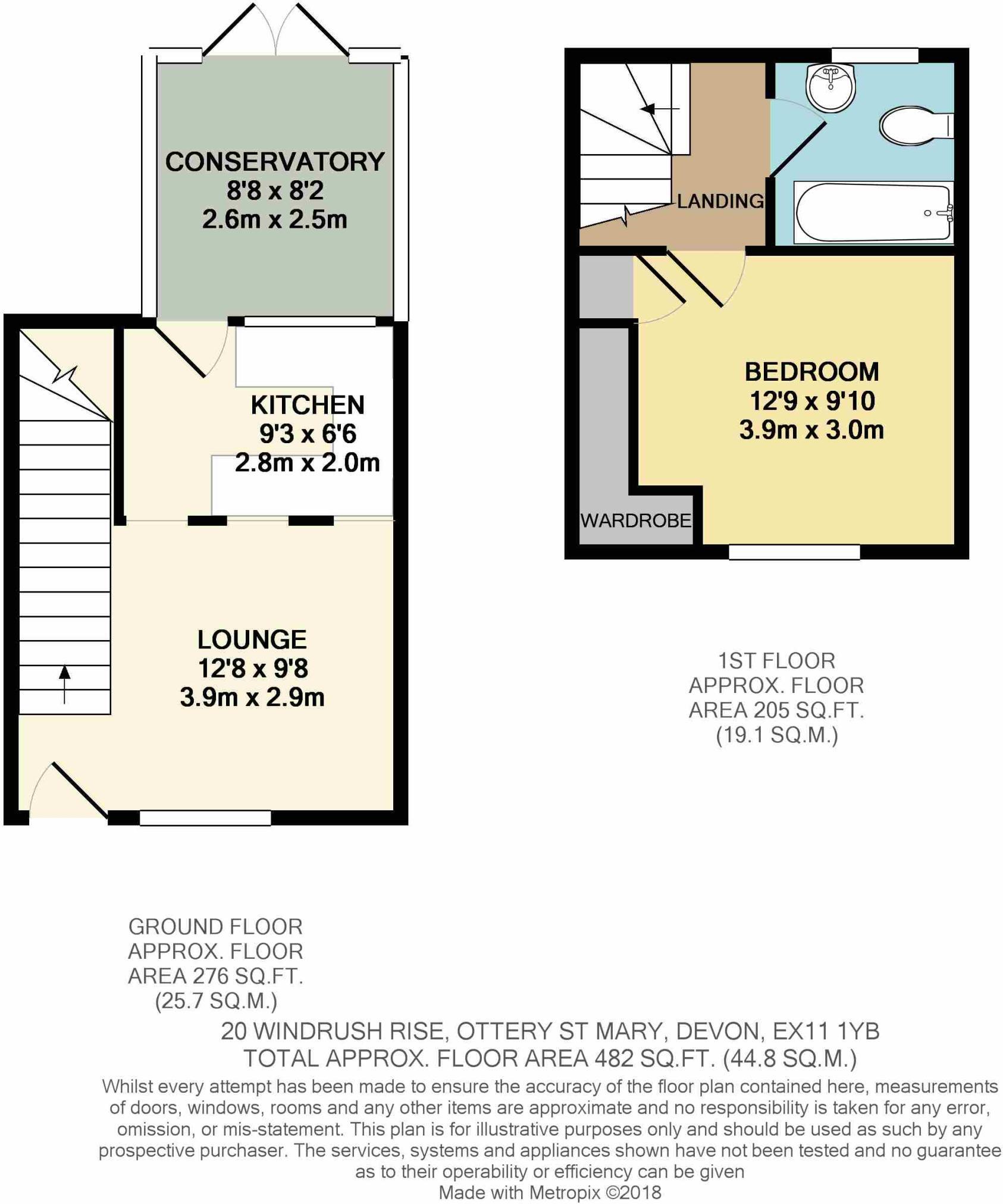 CONSERVATORY
8'8 x 8'2
2.6m x 2.5m

KITCHEN
9'3 x 6'6
2.8m x 2.0m

LOUNGE
12'8 x 9'8
3.9m x 2.9m

LANDING

BEDROOM
12'9 x 9'10
3.9m x 3.0m

WARDROBE

1ST FLOOR
APPROX. FLOOR
AREA 205 SQ.FT.
(19.1 SQ.M.)

GROUND FLOOR
APPROX. FLOOR
AREA 276 SQ.FT.
(25.7 SQ.M.)

20 WINDRUSH RISE, OTTERY ST MARY, DEVON, EX11 1YB
TOTAL APPROX. FLOOR AREA 482 SQ.FT. (44.8 SQ.M.)

Whilst every attempt has been made to ensure the accuracy of the floor plan contained here, measurements of doors, windows, rooms and any other items are approximate and no responsibility is taken for any error, omission, or mis-statement. This plan is for illustrative purposes only and should be used as such by any prospective purchaser. The services, systems and appliances shown have not been tested and no guarantee as to their operability or efficiency can be given
Made with Metropix ©2018